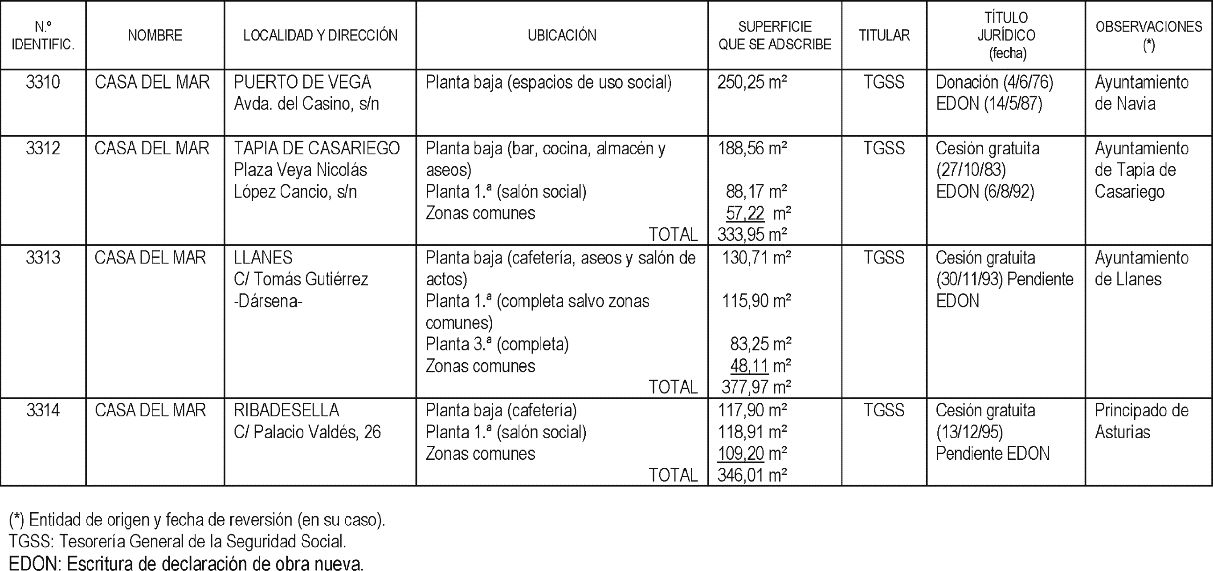 | N.º IDENTIFIC. | NOMBRE | LOCALIDAD Y DIRECCIÓN | UBICACIÓN | SUPERFICIE QUE SE ADSCRIBE | TITULAR | TÍTULO JURÍDICO (fecha) | OBSERVACIONES (*) |
|---|---|---|---|---|---|---|---|
| 3310 | CASA DEL MAR | PUERTO DE VEGA Avda. del Casino, s/n | Planta baja (espacios de uso social) | 250,25 m² | TGSS | Donación (4/6/76) EDON (14/5/87) | Ayuntamiento de Navia |
| 3312 | CASA DEL MAR | TAPIA DE CASARIEGO Plaza Veya Nicolás López Cancio, s/n | Planta baja (bar, cocina, almacén y aseos) Planta 1.ª (salón social) Zonas comunes TOTAL | 188,56 m² 88,17 m² 57,22 m² 333,95 m² | TGSS | Cesión gratuita (27/10/83) EDON (6/8/92) | Ayuntamiento de Tapia de Casariego |
| 3313 | CASA DEL MAR | LLANES C/ Tomás Gutiérrez -Dársena- | Planta baja (cafetería, aseos y salón de actos) Planta 1.ª (completa salvo zonas comunes) Planta 3.ª (completa) Zonas comunes TOTAL | 130,71 m² 115,90 m² 83,25 m² 48,11 m² 377,97 m² | TGSS | Cesión gratuita (30/11/93) Pendiente EDON | Ayuntamiento de Llanes |
| 3314 | CASA DEL MAR | RIBADESELLA C/ Palacio Valdés, 26 | Planta baja (cafetería) Planta 1.ª (salón social) Zonas comunes TOTAL | 117,90 m² 118,91 m² 109,20 m² 346,01 m² | TGSS | Cesión gratuita (13/12/95) Pendiente EDON | Principado de Asturias |

(*) Entidad de origen y fecha de reversión (en su caso).
TGSS: Tesorería General de la Seguridad Social.
EDON: Escritura de declaración de obra nueva.